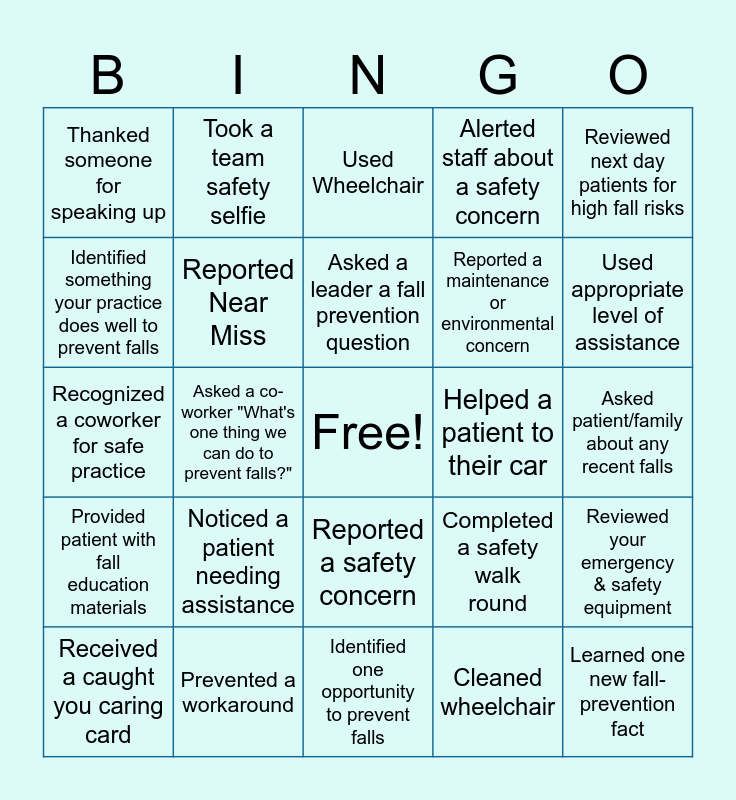 | B | I | N | G | O |
|---|---|---|---|---|
| Thanked someone for speaking up | Took a team safety selfie | Used Wheelchair | Alerted staff about a safety concern | Reviewed next day patients for high fall risks |
| Identified something your practice does well to prevent falls | Reported Near Miss | Asked a leader a fall prevention question | Reported a maintenance or environmental concern | Used appropriate level of assistance |
| Recognized a coworker for safe practice | Asked a co-worker "What's one thing we can do to prevent falls?" | Free! | Helped a patient to their car | Asked patient/family about any recent falls |
| Provided patient with fall education materials | Noticed a patient needing assistance | Reported a safety concern | Completed a safety walk round | Reviewed your emergency & safety equipment |
| Received a caught you caring card | Prevented a workaround | Identified one opportunity to prevent falls | Cleaned wheelchair | Learned one new fall-prevention fact |